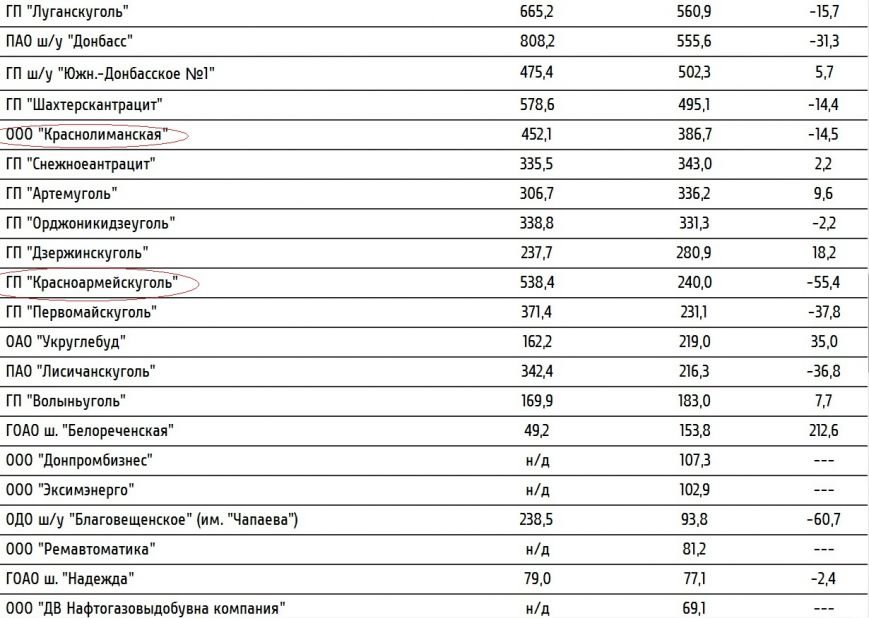 | | | | |
|---|---|---|---|
| ГП "Луганскуголь" | 665,2 | 560,9 | -15,7 |
| ПАО ш/у "Донбасс" | 808,2 | 555,6 | -31,3 |
| ГП ш/у "Южн.-Донбасское №1" | 475,4 | 502,3 | 5,7 |
| ГП "Шахтерскантрацит" | 578,6 | 495,1 | -14,4 |
| ООО "Краснолиманская" | 452,1 | 386,7 | -14,5 |
| ГП "Снежноеантрацит" | 335,5 | 343,0 | 2,2 |
| ГП "Артемуголь" | 306,7 | 336,2 | 9,6 |
| ГП "Орджоникидзеуголь" | 338,8 | 331,3 | -2,2 |
| ГП "Дзержинскуголь" | 237,7 | 280,9 | 18,2 |
| ГП "Красноармейскуголь" | 538,4 | 240,0 | -55,4 |
| ГП "Первомайскуголь" | 371,4 | 231,1 | -37,8 |
| ОАО "Укруглебуд" | 162,2 | 219,0 | 35,0 |
| ПАО "Лисичанскуголь" | 342,4 | 216,3 | -36,8 |
| ГП "Волыньуголь" | 169,9 | 183,0 | 7,7 |
| ГОАО ш. "Белореченская" | 49,2 | 153,8 | 212,6 |
| ООО "Донпромбизнес" | н/д | 107,3 | --- |
| ООО "Эксимэнерго" | н/д | 102,9 | --- |
| ОДО ш/у "Благовещенское" (им. "Чапаева") | 238,5 | 93,8 | -60,7 |
| ООО "Ремавтоматика" | н/д | 81,2 | --- |
| ГОАО ш. "Надежда" | 79,0 | 77,1 | -2,4 |
| ООО "ДВ Нафтогазовыдобувна компания" | н/д | 69,1 | --- |